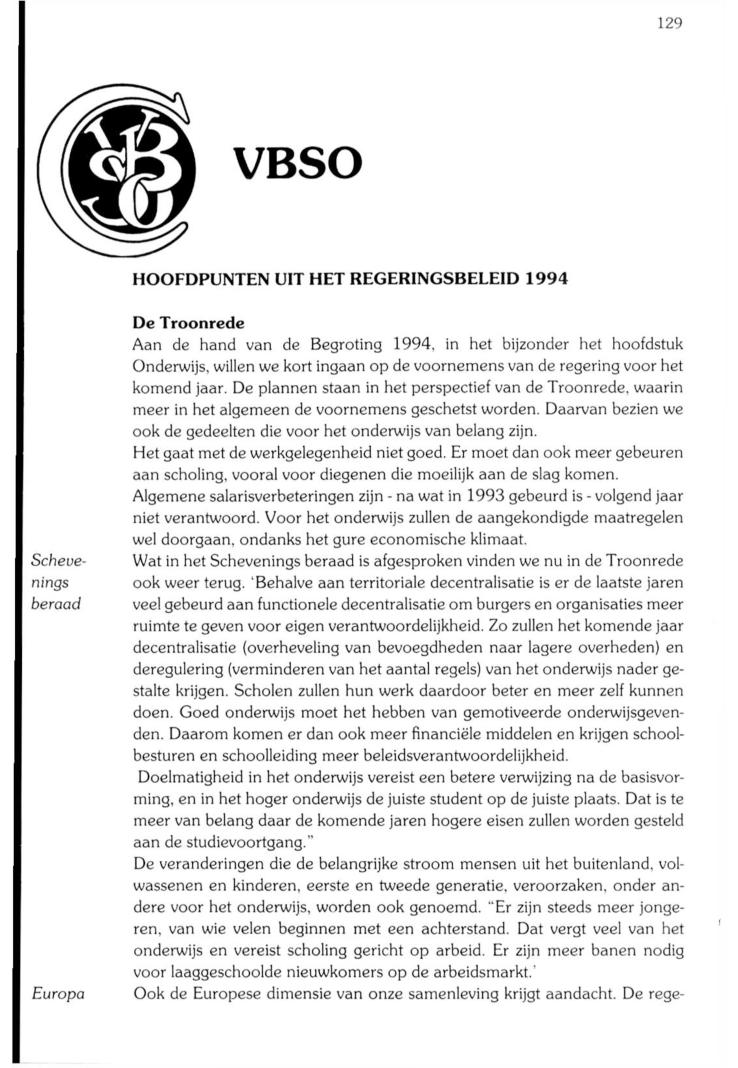 129

VBSO

HOOFDPUNTEN UIT HET REGERINGSBELEID 1994

De Troonrede
Aan de hand van de Begroting 1994, in het bijzonder het hoofdstuk Onderwijs, willen we kort ingaan op de voornemens van de regering voor het komend jaar. De plannen staan in het perspectief van de Troonrede, waarin meer in het algemeen de voornemens geschetst worden. Daarvan bezien we ook de gedeelten die voor het onderwijs van belang zijn.
Het gaat met de werkgelegenheid niet goed. Er moet dan ook meer gebeuren aan scholing, vooral voor diegenen die moeilijk aan de slag komen.
Algemene salarisverbeteringen zijn - na wat in 1993 gebeurd is - volgend jaar niet verantwoord. Voor het onderwijs zullen de aangekondigde maatregelen wel doorgaan, ondanks het gure economische klimaat.

Schevenings beraad

Wat in het Schevenings beraad is afgesproken vinden we nu in de Troonrede ook weer terug. 'Behalve aan territoriale decentralisatie is er de laatste jaren veel gebeurd aan functionele decentralisatie om burgers en organisaties meer ruimte te geven voor eigen verantwoordelijkheid. Zo zullen het komende jaar decentralisatie (overheveling van bevoegdheden naar lagere overheden) en deregulering (verminderen van het aantal regels) van het onderwijs nader gestalte krijgen. Scholen zullen hun werk daardoor beter en meer zelf kunnen doen. Goed onderwijs moet het hebben van gemotiveerde onderwijsgevenden. Daarom komen er dan ook meer financiële middelen en krijgen schoolbesturen en schoolleiding meer beleidsverantwoordelijkheid.
Doelmatigheid in het onderwijs vereist een betere verwijzing na de basisvorming, en in het hoger onderwijs de juiste student op de juiste plaats. Dat is te meer van belang daar de komende jaren hogere eisen zullen worden gesteld aan de studievoortgang."
De veranderingen die de belangrijke stroom mensen uit het buitenland, volwassenen en kinderen, eerste en tweede generatie, veroorzaken, onder andere voor het onderwijs, worden ook genoemd. "Er zijn steeds meer jongeren, van wie velen beginnen met een achterstand. Dat vergt veel van het onderwijs en vereist scholing gericht op arbeid. Er zijn meer banen nodig voor laaggeschoolde nieuwkomers op de arbeidsmarkt.'

Europa

Ook de Europese dimensie van onze samenleving krijgt aandacht. De rege-